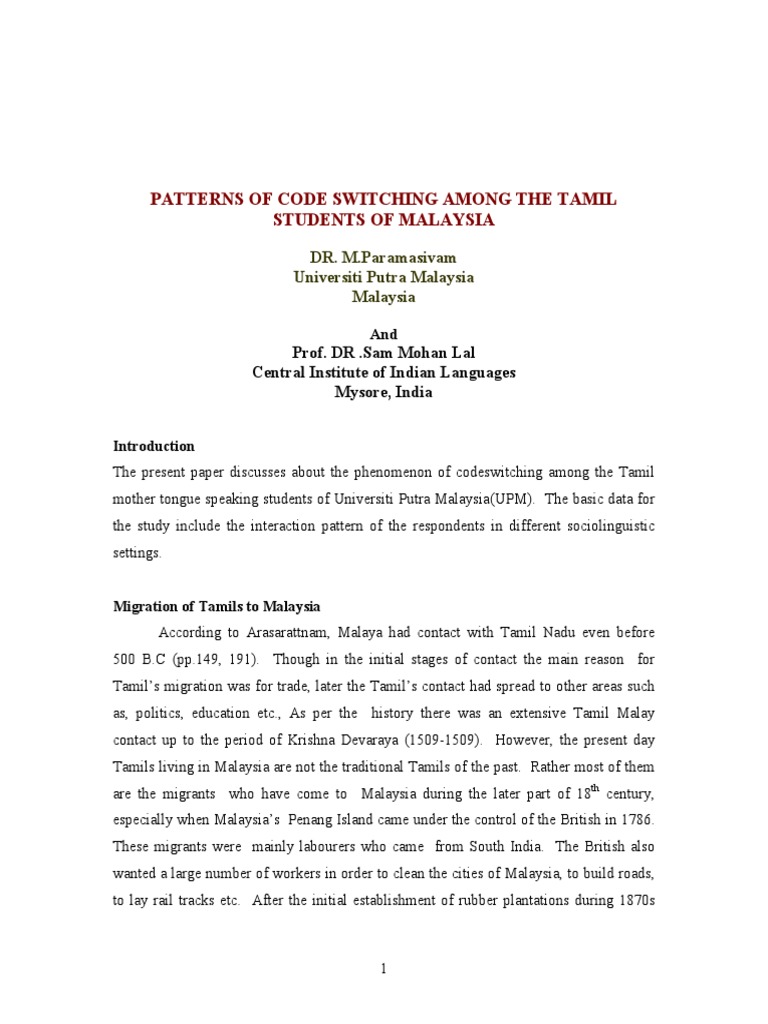 PATTERNS OF CODE SWITCHING AMONG THE TAMIL STUDENTS OF MALAYSIA

DR. M.Paramasivam
Universiti Putra Malaysia
Malaysia

And
Prof. DR .Sam Mohan Lal
Central Institute of Indian Languages
Mysore, India

Introduction
The present paper discusses about the phenomenon of codeswitching among the Tamil mother tongue speaking students of Universiti Putra Malaysia(UPM). The basic data for the study include the interaction pattern of the respondents in different sociolinguistic settings.

Migration of Tamils to Malaysia
According to Arasarattnam, Malaya had contact with Tamil Nadu even before 500 B.C (pp.149, 191). Though in the initial stages of contact the main reason for Tamil's migration was for trade, later the Tamil's contact had spread to other areas such as, politics, education etc., As per the history there was an extensive Tamil Malay contact up to the period of Krishna Devaraya (1509-1509). However, the present day Tamils living in Malaysia are not the traditional Tamils of the past. Rather most of them are the migrants who have come to Malaysia during the later part of $18^{th}$ century, especially when Malaysia's Penang Island came under the control of the British in 1786. These migrants were mainly labourers who came from South India. The British also wanted a large number of workers in order to clean the cities of Malaysia, to build roads, to lay rail tracks etc. After the initial establishment of rubber plantations during 1870s

1